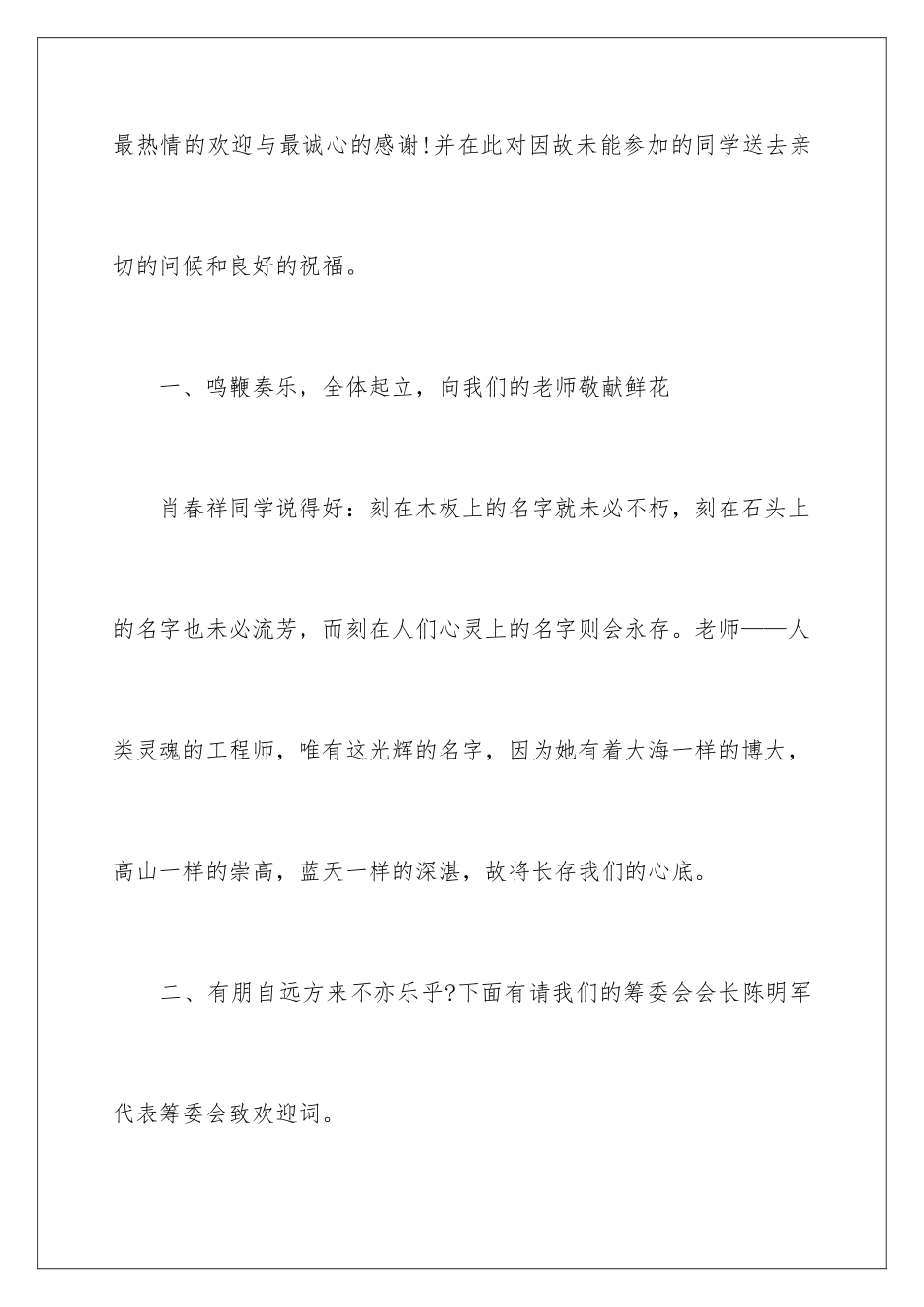 最热情的欢迎与最诚心的感谢!并在此对因故未能参加的同学送去亲切的问候和良好的祝福。

一、鸣鞭奏乐，全体起立，向我们的老师敬献鲜花

肖春祥同学说得好：刻在木板上的名字就未必不朽，刻在石头上的名字也未必流芳，而刻在人们心灵上的名字则会永存。老师——人类灵魂的工程师，唯有这光辉的名字，因为她有着大海一样的博大，高山一样的崇高，蓝天一样的深湛，故将长存我们的心底。

二、有朋自远方来不亦乐乎?下面有请我们的筹委会会长陈明军代表筹委会致欢迎词。